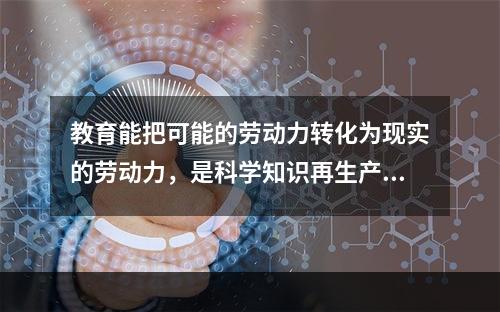 教育能把可能的劳动力转化为现实的劳动力，是科学知识再生产...